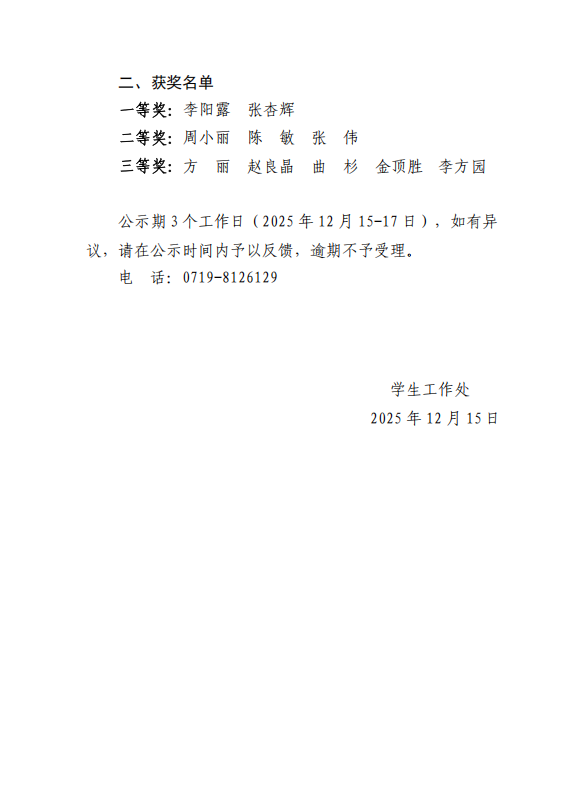 二、获奖名单

一等奖：李阳露 张杏辉

二等奖：周小丽 陈 敏 张 伟

三等奖：方 丽 赵良晶 曲 杉 金顶胜 李方园

公示期3个工作日（2025年12月15-17日），如有异议，请在公示时间内予以反馈，逾期不予受理。

电 话：0719-8126129

学生工作处

2025年12月15日